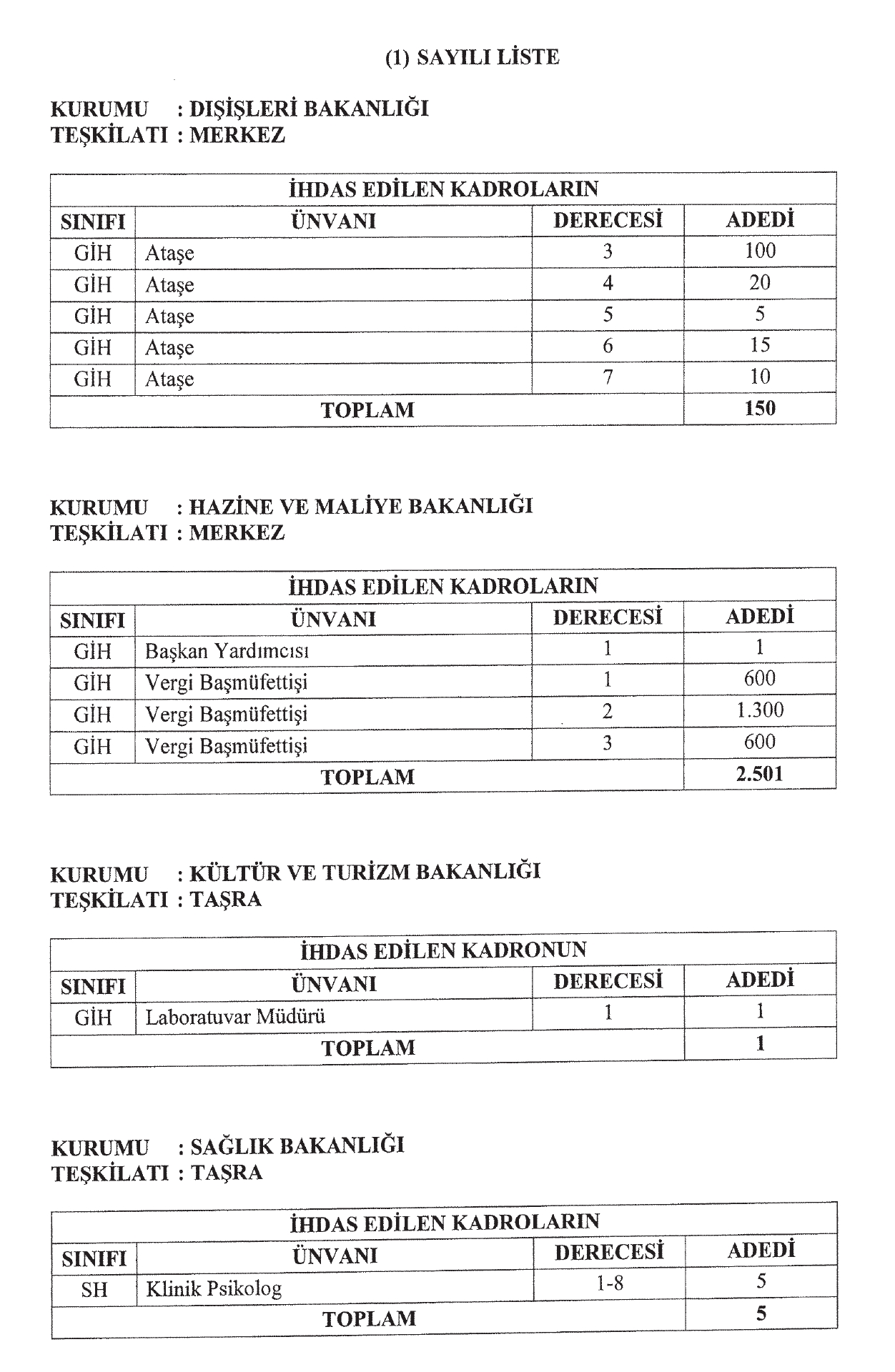 (1) SAYILI LİSTE

KURUMU : DIŞİŞLERİ BAKANLIĞI
TEŞKİLATI : MERKEZ

| İHDAS EDİLEN KADROLARIN | | | |
|---|---|---|---|
| SINIFI | ÜNVANI | DERECESİ | ADEDİ |
| GİH | Ataşe | 3 | 100 |
| GİH | Ataşe | 4 | 20 |
| GİH | Ataşe | 5 | 5 |
| GİH | Ataşe | 6 | 15 |
| GİH | Ataşe | 7 | 10 |
| TOPLAM | | | 150 |

KURUMU : HAZİNE VE MALİYE BAKANLIĞI
TEŞKİLATI : MERKEZ

| İHDAS EDİLEN KADROLARIN | | | |
|---|---|---|---|
| SINIFI | ÜNVANI | DERECESİ | ADEDİ |
| GİH | Başkan Yardımcısı | 1 | 1 |
| GİH | Vergi Başmüfettişi | 1 | 600 |
| GİH | Vergi Başmüfettişi | 2 | 1.300 |
| GİH | Vergi Başmüfettişi | 3 | 600 |
| TOPLAM | | | 2.501 |

KURUMU : KÜLTÜR VE TURİZM BAKANLIĞI
TEŞKİLATI : TAŞRA

| İHDAS EDİLEN KADRONUN | | | |
|---|---|---|---|
| SINIFI | ÜNVANI | DERECESİ | ADEDİ |
| GİH | Laboratuvar Müdürü | 1 | 1 |
| TOPLAM | | | 1 |

KURUMU : SAĞLIK BAKANLIĞI
TEŞKİLATI : TAŞRA

| İHDAS EDİLEN KADROLARIN | | | |
|---|---|---|---|
| SINIFI | ÜNVANI | DERECESİ | ADEDİ |
| SH | Klinik Psikolog | 1-8 | 5 |
| TOPLAM | | | 5 |